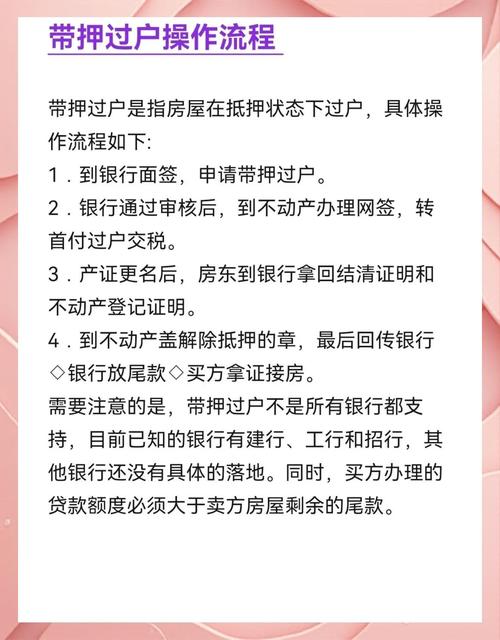 带押过户操作流程

带押过户是指房屋在抵押状态下过户，具体操作流程如下:
1．到银行面签，申请带押过户。
2．银行通过审核后，到不动产办理网签，转首付过户交税。
3．产证更名后，房东到银行拿回结清证明和不动产登记证明。
4．到不动产盖解除抵押的章，最后回传银行◇银行放尾款◇买方拿证接房。
需要注意的是，带押过户不是所有银行都支持，目前已知的银行有建行、工行和招行，其他银行还没有具体的落地。同时，买方办理的贷款额度必须大于卖方房屋剩余的尾款。